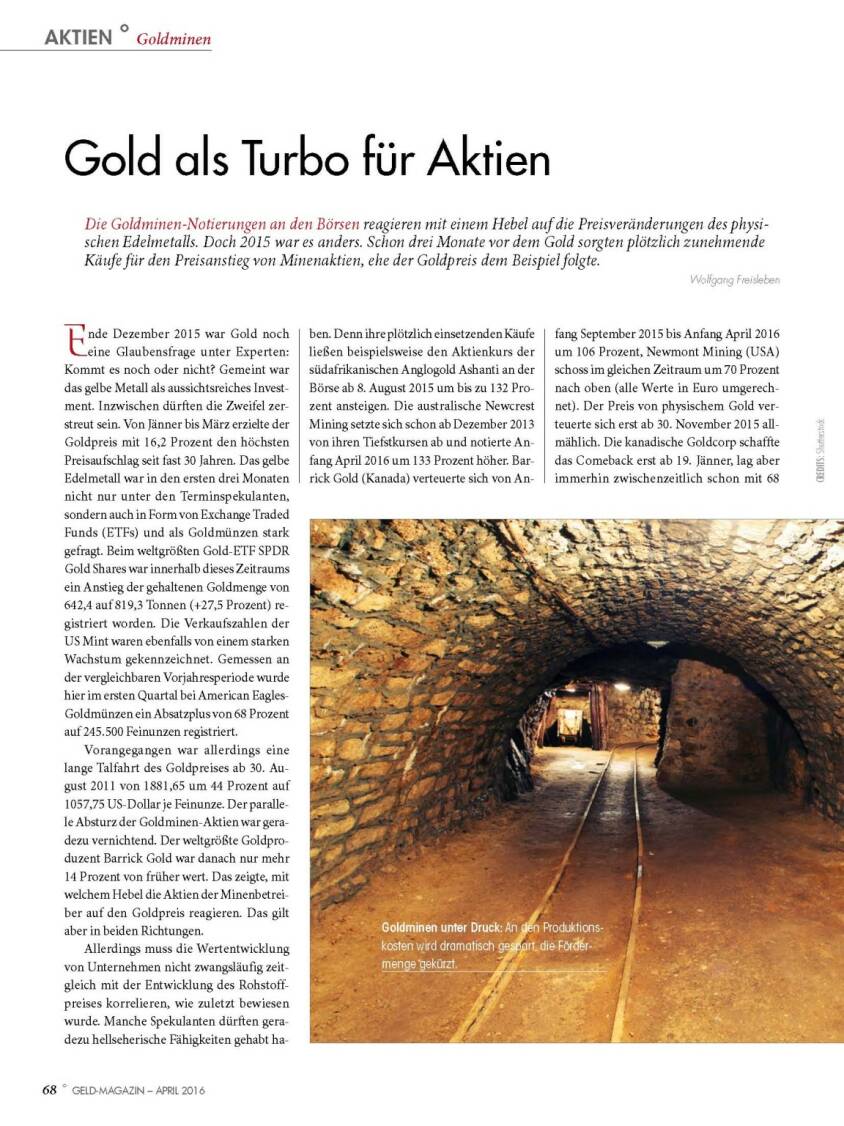 AKTIEN ° Goldminen

Gold als Turbo für Aktien

Die Goldminen-Notierungen an den Börsen reagieren mit einem Hebel auf die Preisveränderungen des physischen Edelmetalls. Doch 2015 war es anders. Schon drei Monate vor dem Gold sorgten plötzlich zunehmende Käufe für den Preisanstieg von Minenaktien, ehe der Goldpreis dem Beispiel folgte.

Wolfgang Freisleben

Ende Dezember 2015 war Gold noch eine Glaubensfrage unter Experten: Kommt es noch oder nicht? Gemeint war das gelbe Metall als aussichtsreiches Investment. Inzwischen dürften die Zweifel zerstreut sein. Von Jänner bis März erzielte der Goldpreis mit 16,2 Prozent den höchsten Preisaufschlag seit fast 30 Jahren. Das gelbe Edelmetall war in den ersten drei Monaten nicht nur unter den Terminspekulanten, sondern auch in Form von Exchange Traded Funds (ETFs) und als Goldmünzen stark gefragt. Beim weltgrößten Gold-ETF SPDR Gold Shares war innerhalb dieses Zeitraums ein Anstieg der gehaltenen Goldmenge von 642,4 auf 819,3 Tonnen (+27,5 Prozent) registriert worden. Die Verkaufszahlen der US Mint waren ebenfalls von einem starken Wachstum gekennzeichnet. Gemessen an der vergleichbaren Vorjahresperiode wurde hier im ersten Quartal bei American Eagles-Goldmünzen ein Absatzplus von 68 Prozent auf 245.500 Feinunzen registriert.

Vorangegangen war allerdings eine lange Talfahrt des Goldpreises ab 30. August 2011 von 1881,65 um 44 Prozent auf 1057,75 US-Dollar je Feinunze. Der parallele Absturz der Goldminen-Aktien war geradezu vernichtend. Der weltgrößte Goldproduzent Barrick Gold war danach nur mehr 14 Prozent von früher wert. Das zeigte, mit welchem Hebel die Aktien der Minenbetreiber auf den Goldpreis reagieren. Das gilt aber in beiden Richtungen.

Allerdings muss die Wertentwicklung von Unternehmen nicht zwangsläufig zeitgleich mit der Entwicklung des Rohstoffpreises korrelieren, wie zuletzt bewiesen wurde. Manche Spekulanten dürften geradezu hellseherische Fähigkeiten gehabt haben. Denn ihre plötzlich einsetzenden Käufe ließen beispielsweise den Aktienkurs der südafrikanischen Anglogold Ashanti an der Börse ab 8. August 2015 um bis zu 132 Prozent ansteigen. Die australische Newcrest Mining setzte sich schon ab Dezember 2013 von ihren Tiefstkursen ab und notierte Anfang April 2016 um 133 Prozent höher. Barrick Gold (Kanada) verteuerte sich von Anfang September 2015 bis Anfang April 2016 um 106 Prozent, Newmont Mining (USA) schoss im gleichen Zeitraum um 70 Prozent nach oben (alle Werte in Euro umgerechnet). Der Preis von physischem Gold verteuerte sich erst ab 30. November 2015 allmählich. Die kanadische Goldcorp schaffte das Comeback erst ab 19. Jänner, lag aber immerhin zwischenzeitlich schon mit 68

CREDITS: Shutterstock

Goldminen unter Druck: An den Produktionskosten wird dramatisch gespart, die Fördermenge gekürzt.

68 ° GELD-MAGAZIN – APRIL 2016